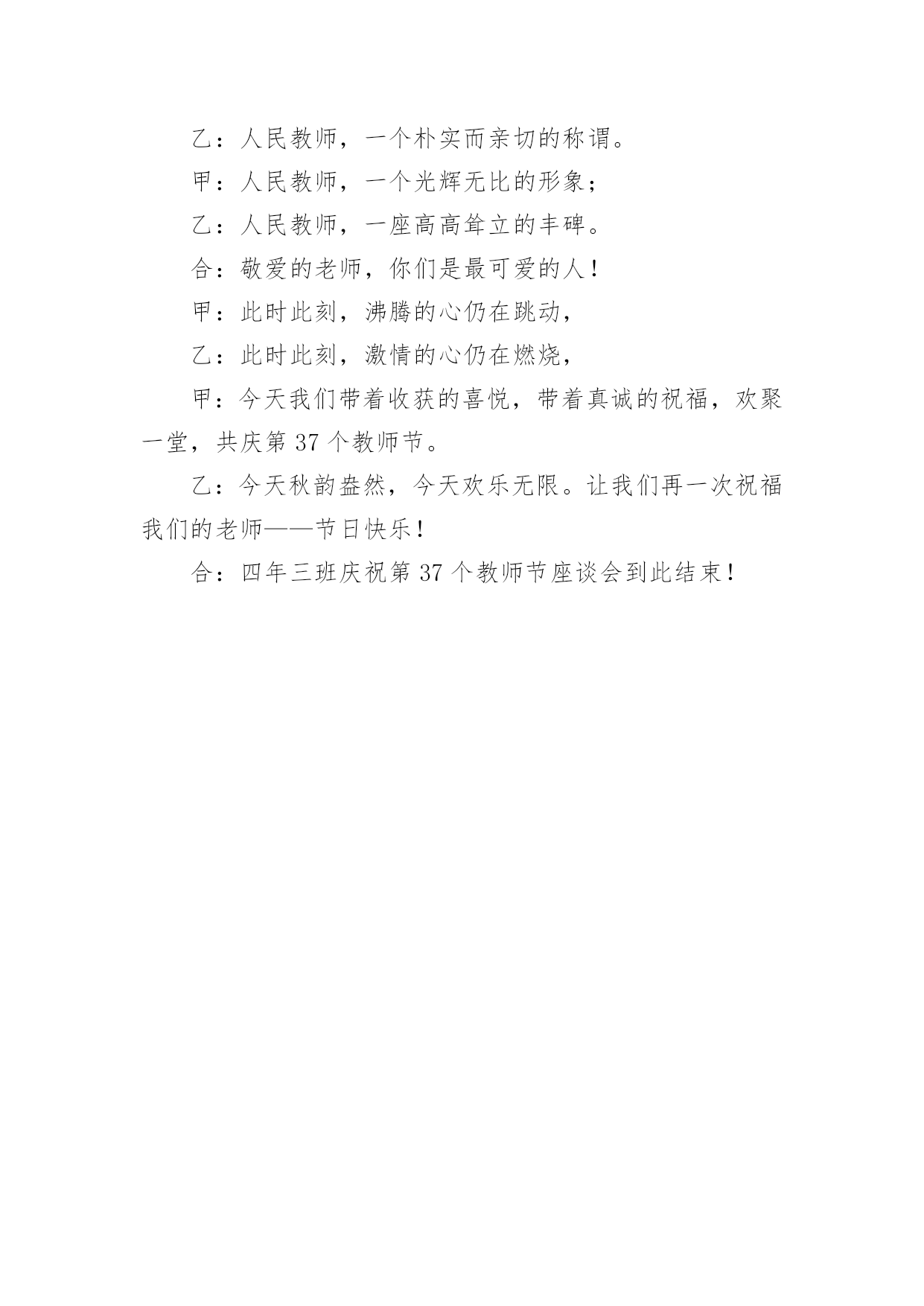 乙：人民教师，一个朴实而亲切的称谓。

甲：人民教师，一个光辉无比的形象；

乙：人民教师，一座高高耸立的丰碑。

合：敬爱的老师，你们是最可爱的人！

甲：此时此刻，沸腾的心仍在跳动，

乙：此时此刻，激情的心仍在燃烧，

甲：今天我们带着收获的喜悦，带着真诚的祝福，欢聚一堂，共庆第 37 个教师节。

乙：今天秋韵盎然，今天欢乐无限。让我们再一次祝福我们的老师——节日快乐！

合：四年三班庆祝第 37 个教师节座谈会到此结束！